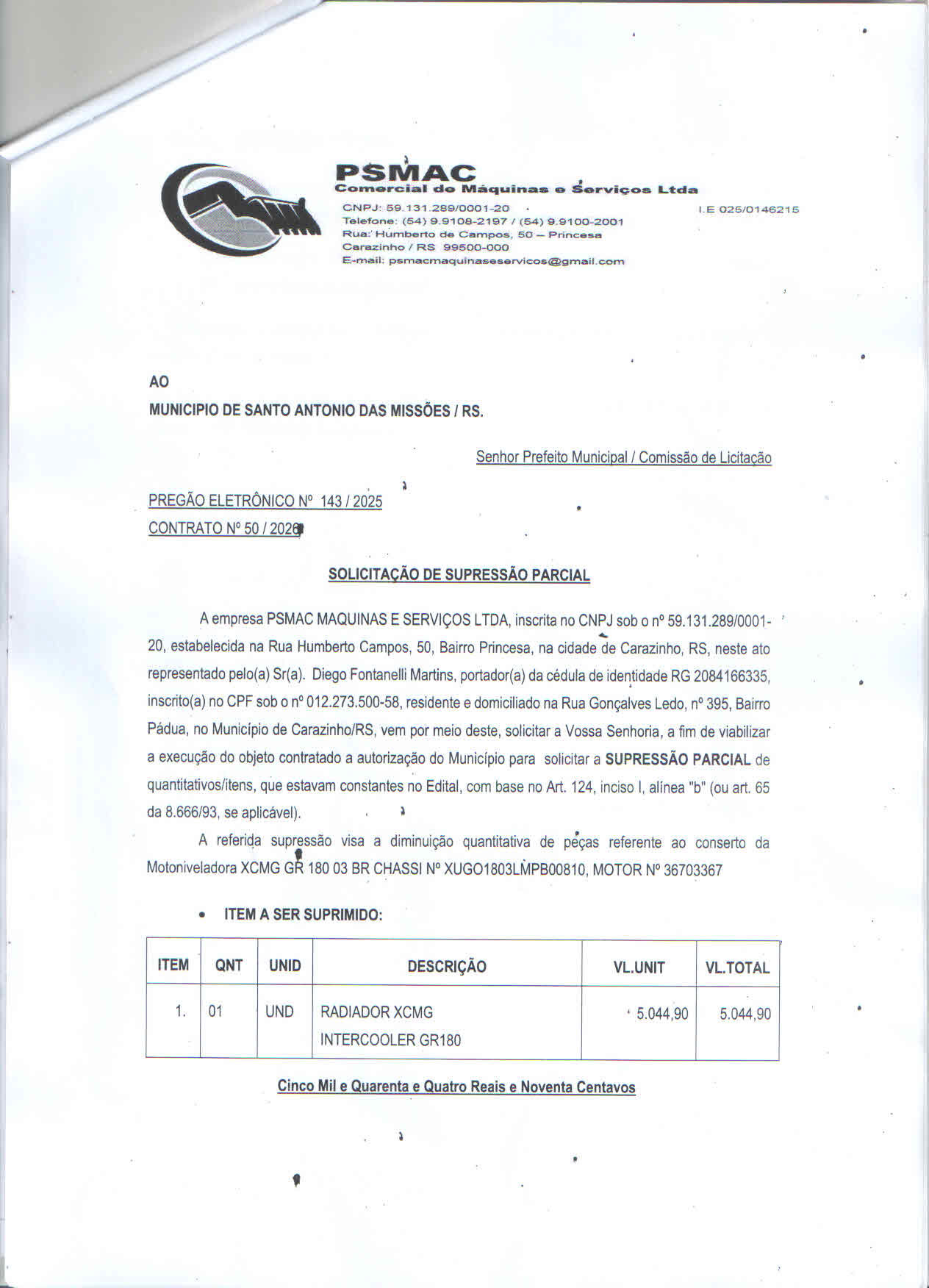 PSMAC
Comercial de Máquinas e Serviços Ltda
CNPJ: 59.131.289/0001-20
I.E 025/0146215
Telefone: (54) 9.9108-2197 / (54) 9.9100-2001
Rua: Humberto de Campos, 50 – Princesa
Carazinho / RS 99500-000
E-mail: psmacmaquinaseservicos@gmail.com

AO
MUNICIPIO DE SANTO ANTONIO DAS MISSÕES / RS.

Senhor Prefeito Municipal / Comissão de Licitação

PREGÃO ELETRÔNICO Nº 143 / 2025
CONTRATO Nº 50 / 2026

SOLICITAÇÃO DE SUPRESSÃO PARCIAL

A empresa PSMAC MAQUINAS E SERVIÇOS LTDA, inscrita no CNPJ sob o nº 59.131.289/0001-20, estabelecida na Rua Humberto Campos, 50, Bairro Princesa, na cidade de Carazinho, RS, neste ato representado pelo(a) Sr(a). Diego Fontanelli Martins, portador(a) da cédula de identidade RG 2084166335, inscrito(a) no CPF sob o nº 012.273.500-58, residente e domiciliado na Rua Gonçalves Ledo, nº 395, Bairro Pádua, no Município de Carazinho/RS, vem por meio deste, solicitar a Vossa Senhoria, a fim de viabilizar a execução do objeto contratado a autorização do Município para solicitar a SUPRESSÃO PARCIAL de quantitativos/itens, que estavam constantes no Edital, com base no Art. 124, inciso I, alínea "b" (ou art. 65 da 8.666/93, se aplicável).

A referida supressão visa a diminuição quantitativa de peças referente ao conserto da Motoniveladora XCMG GR 180 03 BR CHASSI Nº XUGO1803LMPB00810, MOTOR Nº 36703367

• ITEM A SER SUPRIMIDO:

| ITEM | QNT | UNID | DESCRIÇÃO | VL.UNIT | VL.TOTAL |
|---|---|---|---|---|---|
| 1. | 01 | UND | RADIADOR XCMG INTERCOOLER GR180 | 5.044,90 | 5.044,90 |

Cinco Mil e Quarenta e Quatro Reais e Noventa Centavos